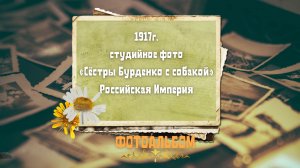 1917г.
студийное фото
«Сёстры Бурденко с собакой»
Российская Империя

ФОТОАЛЬБОМ